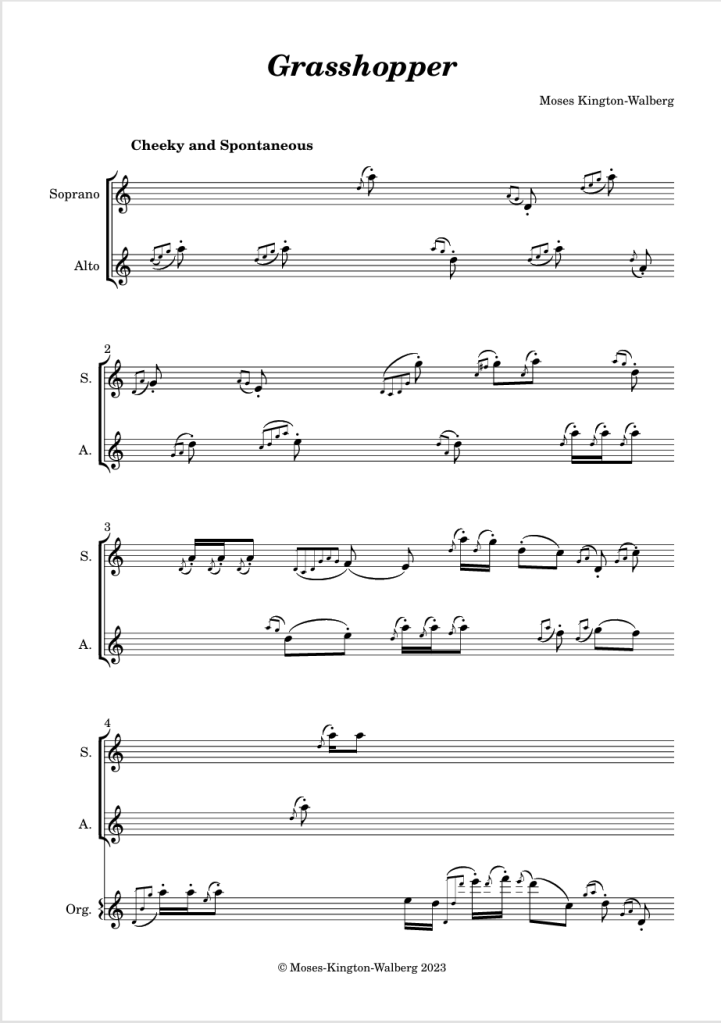 Grasshopper

Moses Kington-Walberg

Cheeky and Spontaneous

Soprano

Alto

2

S.

A.

3

S.

A.

4

S.

A.

Org.

© Moses-Kington-Walberg 2023